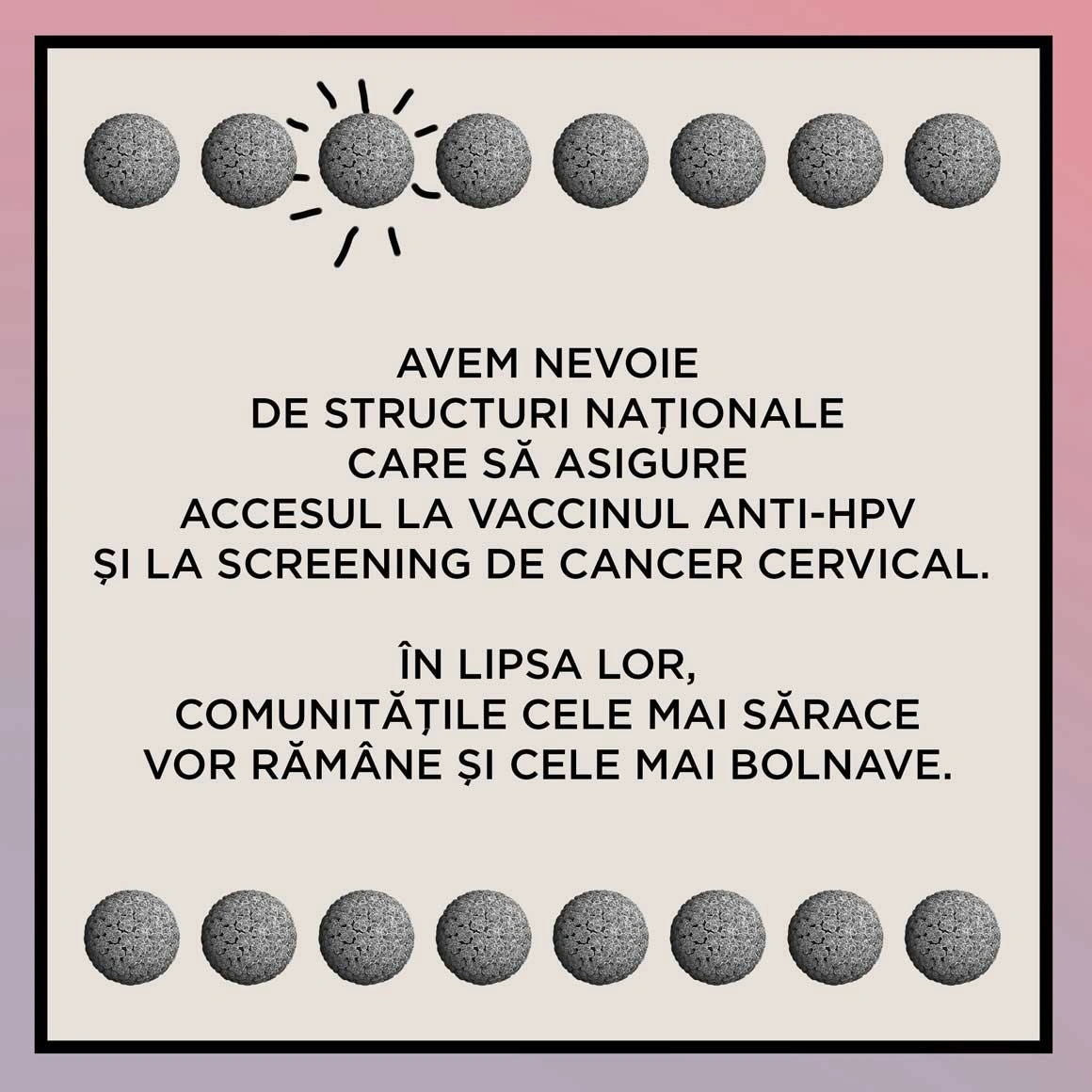 AVEM NEVOIE
DE STRUCTURI NAȚIONALE
CARE SĂ ASIGURE
ACCESUL LA VACCINUL ANTI-HPV
ȘI LA SCREENING DE CANCER CERVICAL.

ÎN LIPSA LOR,
COMUNITĂȚILE CELE MAI SĂRACE
VOR RĂMÂNE ȘI CELE MAI BOLNAVE.